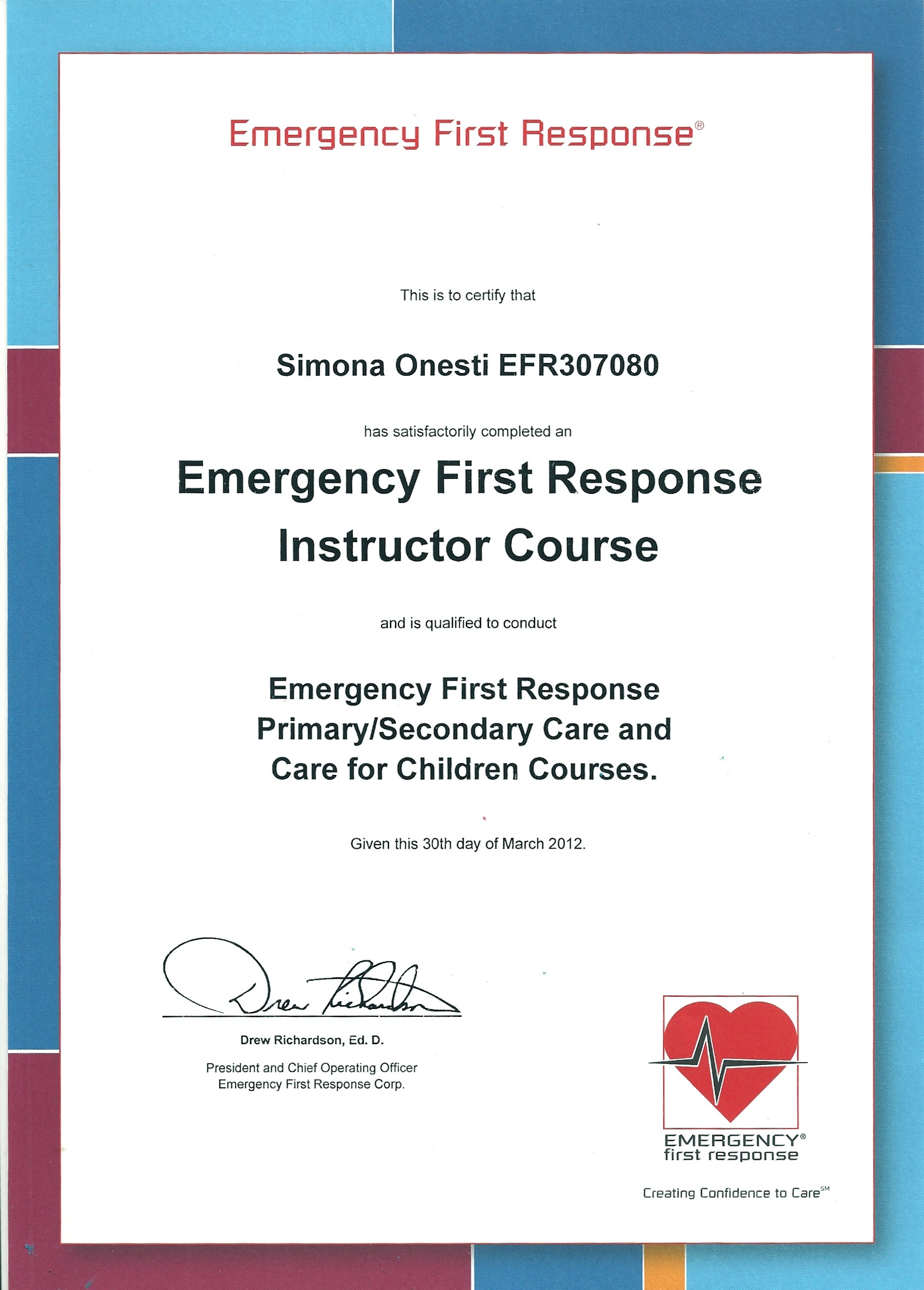 Emergency First Response®

This is to certify that

Simona Onesti EFR307080

has satisfactorily completed an

Emergency First Response Instructor Course

and is qualified to conduct

Emergency First Response Primary/Secondary Care and Care for Children Courses.

Given this 30th day of March 2012.

Drew Richardson

Drew Richardson, Ed. D.

President and Chief Operating Officer
Emergency First Response Corp.

EMERGENCY®
first response

Creating Confidence to Care℠